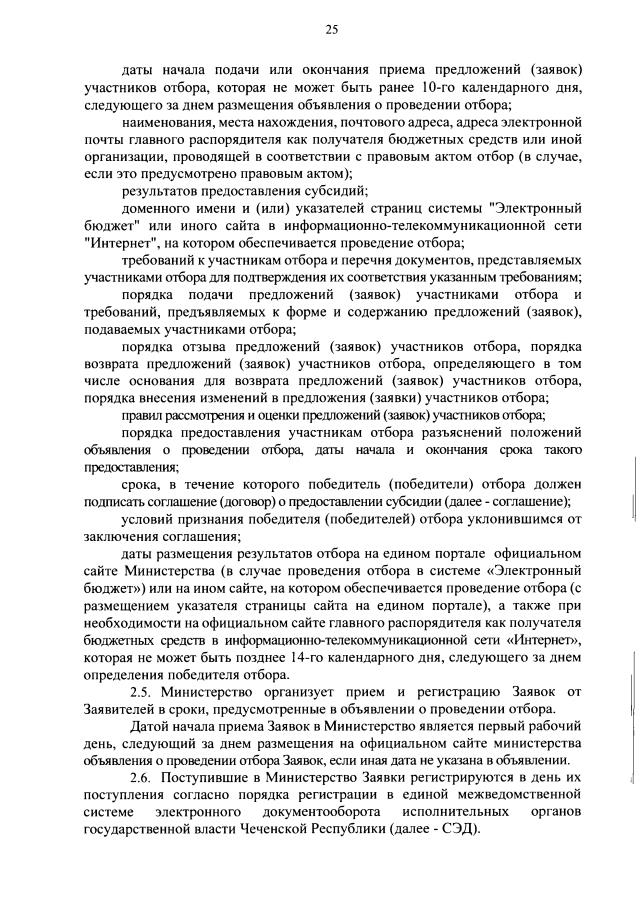 25

даты начала подачи или окончания приема предложений (заявок) участников отбора, которая не может быть ранее 10-го календарного дня, следующего за днем размещения объявления о проведении отбора;

наименования, места нахождения, почтового адреса, адреса электронной почты главного распорядителя как получателя бюджетных средств или иной организации, проводящей в соответствии с правовым актом отбор (в случае, если это предусмотрено правовым актом);

результатов предоставления субсидий;

доменного имени и (или) указателей страниц системы "Электронный бюджет" или иного сайта в информационно-телекоммуникационной сети "Интернет", на котором обеспечивается проведение отбора;

требований к участникам отбора и перечня документов, представляемых участниками отбора для подтверждения их соответствия указанным требованиям;

порядка подачи предложений (заявок) участниками отбора и требований, предъявляемых к форме и содержанию предложений (заявок), подаваемых участниками отбора;

порядка отзыва предложений (заявок) участников отбора, порядка возврата предложений (заявок) участников отбора, определяющего в том числе основания для возврата предложений (заявок) участников отбора, порядка внесения изменений в предложения (заявки) участников отбора;

правил рассмотрения и оценки предложений (заявок) участников отбора;

порядка предоставления участникам отбора разъяснений положений объявления о проведении отбора, даты начала и окончания срока такого предоставления;

срока, в течение которого победитель (победители) отбора должен подписать соглашение (договор) о предоставлении субсидии (далее - соглашение);

условий признания победителя (победителей) отбора уклонившимся от заключения соглашения;

даты размещения результатов отбора на едином портале официальном сайте Министерства (в случае проведения отбора в системе «Электронный бюджет») или на ином сайте, на котором обеспечивается проведение отбора (с размещением указателя страницы сайта на едином портале), а также при необходимости на официальном сайте главного распорядителя как получателя бюджетных средств в информационно-телекоммуникационной сети «Интернет», которая не может быть позднее 14-го календарного дня, следующего за днем определения победителя отбора.

2.5. Министерство организует прием и регистрацию Заявок от Заявителей в сроки, предусмотренные в объявлении о проведении отбора.

Датой начала приема Заявок в Министерство является первый рабочий день, следующий за днем размещения на официальном сайте министерства объявления о проведении отбора Заявок, если иная дата не указана в объявлении.

2.6. Поступившие в Министерство Заявки регистрируются в день их поступления согласно порядка регистрации в единой межведомственной системе электронного документооборота исполнительных органов государственной власти Чеченской Республики (далее - СЭД).